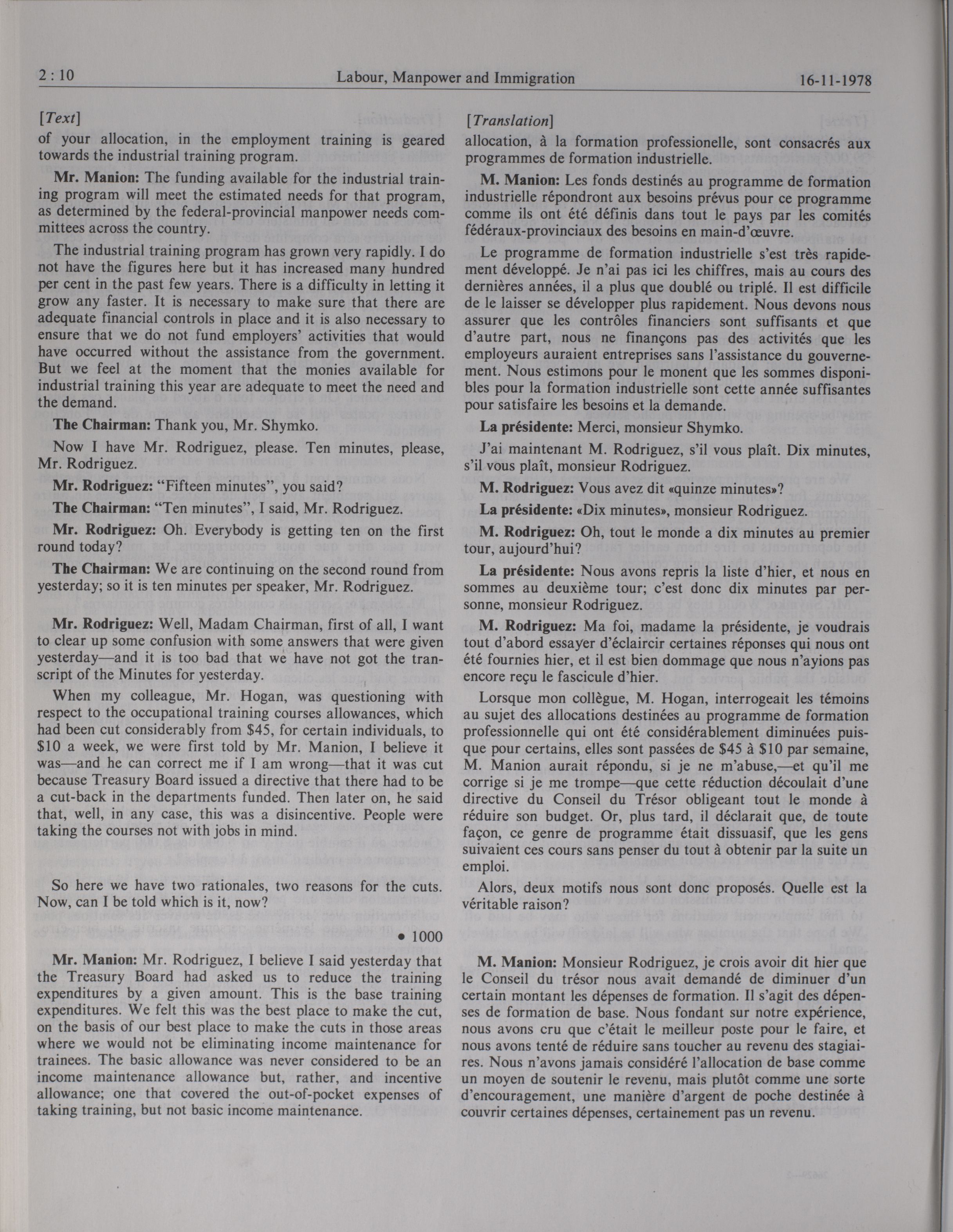 2 : 10 Labour, Manpower and Immigration 16-11-1978

[Text]

of your allocation, in the employment training is geared towards the industrial training program.

Mr. Manion: The funding available for the industrial training program will meet the estimated needs for that program, as determined by the federal-provincial manpower needs committees across the country.

The industrial training program has grown very rapidly. I do not have the figures here but it has increased many hundred per cent in the past few years. There is a difficulty in letting it grow any faster. It is necessary to make sure that there are adequate financial controls in place and it is also necessary to ensure that we do not fund employers' activities that would have occurred without the assistance from the government. But we feel at the moment that the monies available for industrial training this year are adequate to meet the need and the demand.

The Chairman: Thank you, Mr. Shymko.

Now I have Mr. Rodriguez, please. Ten minutes, please, Mr. Rodriguez.

Mr. Rodriguez: "Fifteen minutes", you said?

The Chairman: "Ten minutes", I said, Mr. Rodriguez.

Mr. Rodriguez: Oh. Everybody is getting ten on the first round today?

The Chairman: We are continuing on the second round from yesterday; so it is ten minutes per speaker, Mr. Rodriguez.

Mr. Rodriguez: Well, Madam Chairman, first of all, I want to clear up some confusion with some answers that were given yesterday—and it is too bad that we have not got the transcript of the Minutes for yesterday.

When my colleague, Mr. Hogan, was questioning with respect to the occupational training courses allowances, which had been cut considerably from $45, for certain individuals, to $10 a week, we were first told by Mr. Manion, I believe it was—and he can correct me if I am wrong—that it was cut because Treasury Board issued a directive that there had to be a cut-back in the departments funded. Then later on, he said that, well, in any case, this was a disincentive. People were taking the courses not with jobs in mind.

So here we have two rationales, two reasons for the cuts. Now, can I be told which is it, now?

• 1000

Mr. Manion: Mr. Rodriguez, I believe I said yesterday that the Treasury Board had asked us to reduce the training expenditures by a given amount. This is the base training expenditures. We felt this was the best place to make the cut, on the basis of our best place to make the cuts in those areas where we would not be eliminating income maintenance for trainees. The basic allowance was never considered to be an income maintenance allowance but, rather, and incentive allowance; one that covered the out-of-pocket expenses of taking training, but not basic income maintenance.

[Translation]

allocation, à la formation professionelle, sont consacrés aux programmes de formation industrielle.

M. Manion: Les fonds destinés au programme de formation industrielle répondront aux besoins prévus pour ce programme comme ils ont été définis dans tout le pays par les comités fédéraux-provinciaux des besoins en main-d'œuvre.

Le programme de formation industrielle s'est très rapidement développé. Je n'ai pas ici les chiffres, mais au cours des dernières années, il a plus que doublé ou triplé. Il est difficile de le laisser se développer plus rapidement. Nous devons nous assurer que les contrôles financiers sont suffisants et que d'autre part, nous ne finançons pas des activités que les employeurs auraient entreprises sans l'assistance du gouvernement. Nous estimons pour le monent que les sommes disponibles pour la formation industrielle sont cette année suffisantes pour satisfaire les besoins et la demande.

La présidente: Merci, monsieur Shymko.

J'ai maintenant M. Rodriguez, s'il vous plaît. Dix minutes, s'il vous plaît, monsieur Rodriguez.

M. Rodriguez: Vous avez dit «quinze minutes»?

La présidente: «Dix minutes», monsieur Rodriguez.

M. Rodriguez: Oh, tout le monde a dix minutes au premier tour, aujourd'hui?

La présidente: Nous avons repris la liste d'hier, et nous en sommes au deuxième tour; c'est donc dix minutes par personne, monsieur Rodriguez.

M. Rodriguez: Ma foi, madame la présidente, je voudrais tout d'abord essayer d'éclaircir certaines réponses qui nous ont été fournies hier, et il est bien dommage que nous n'ayions pas encore reçu le fascicule d'hier.

Lorsque mon collègue, M. Hogan, interrogeait les témoins au sujet des allocations destinées au programme de formation professionnelle qui ont été considérablement diminuées puisque pour certains, elles sont passées de $45 à $10 par semaine, M. Manion aurait répondu, si je ne m'abuse,—et qu'il me corrige si je me trompe—que cette réduction découlait d'une directive du Conseil du Trésor obligeant tout le monde à réduire son budget. Or, plus tard, il déclarait que, de toute façon, ce genre de programme était dissuasif, que les gens suivaient ces cours sans penser du tout à obtenir par la suite un emploi.

Alors, deux motifs nous sont donc proposés. Quelle est la véritable raison?

M. Manion: Monsieur Rodriguez, je crois avoir dit hier que le Conseil du trésor nous avait demandé de diminuer d'un certain montant les dépenses de formation. Il s'agit des dépenses de formation de base. Nous fondant sur notre expérience, nous avons cru que c'était le meilleur poste pour le faire, et nous avons tenté de réduire sans toucher au revenu des stagiaires. Nous n'avons jamais considéré l'allocation de base comme un moyen de soutenir le revenu, mais plutôt comme une sorte d'encouragement, une manière d'argent de poche destinée à couvrir certaines dépenses, certainement pas un revenu.